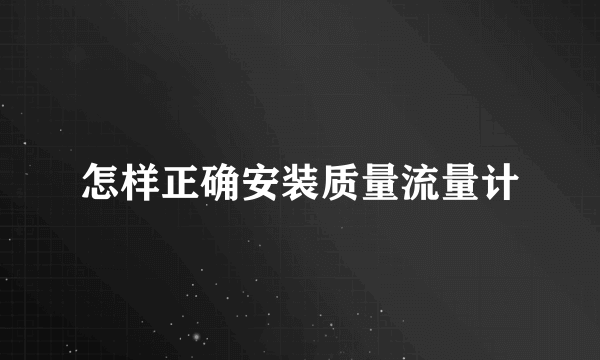 怎样正确安装质量流量计